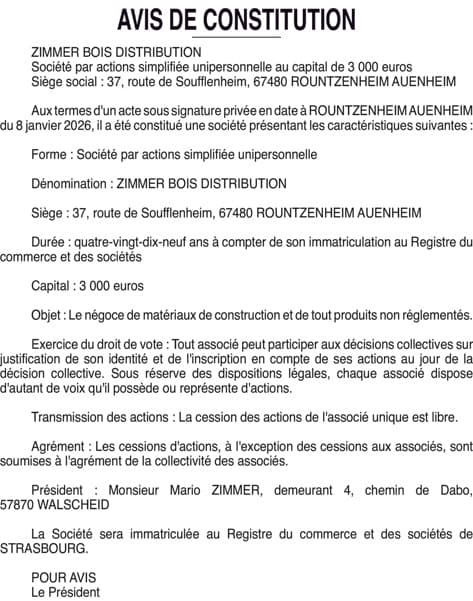 AVIS DE CONSTITUTION

ZIMMER BOIS DISTRIBUTION
Société par actions simplifiée unipersonnelle au capital de 3 000 euros
Siège social : 37, route de Soufflenheim, 67480 ROUNTZENHEIM AUENHEIM

Aux termes d'un acte sous signature privée en date à ROUNTZENHEIM AUENHEIM du 8 janvier 2026, il a été constitué une société présentant les caractéristiques suivantes :

Forme : Société par actions simplifiée unipersonnelle

Dénomination : ZIMMER BOIS DISTRIBUTION

Siège : 37, route de Soufflenheim, 67480 ROUNTZENHEIM AUENHEIM

Durée : quatre-vingt-dix-neuf ans à compter de son immatriculation au Registre du commerce et des sociétés

Capital : 3 000 euros

Objet : Le négoce de matériaux de construction et de tout produits non réglementés.

Exercice du droit de vote : Tout associé peut participer aux décisions collectives sur justification de son identité et de l'inscription en compte de ses actions au jour de la décision collective. Sous réserve des dispositions légales, chaque associé dispose d'autant de voix qu'il possède ou représente d'actions.

Transmission des actions : La cession des actions de l'associé unique est libre.

Agrément : Les cessions d'actions, à l'exception des cessions aux associés, sont soumises à l'agrément de la collectivité des associés.

Président : Monsieur Mario ZIMMER, demeurant 4, chemin de Dabo, 57870 WALSCHEID

La Société sera immatriculée au Registre du commerce et des sociétés de STRASBOURG.

POUR AVIS
Le Président